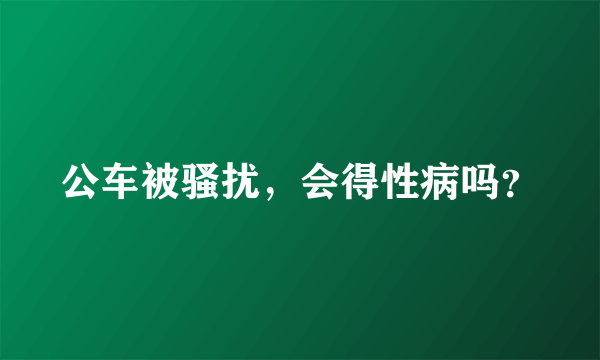 公车被骚扰，会得性病吗?